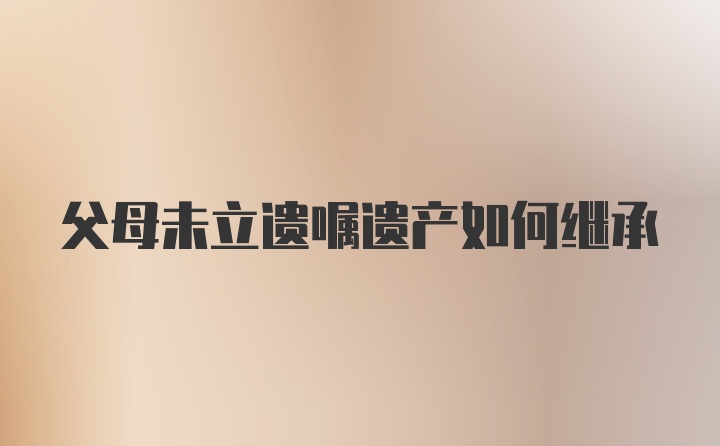 父母未立遗嘱遗产如何继承